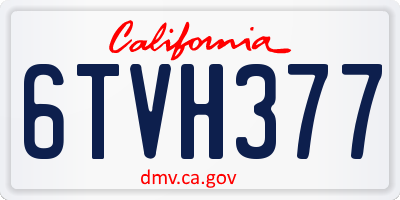 California

6TVH377

dmv.ca.gov